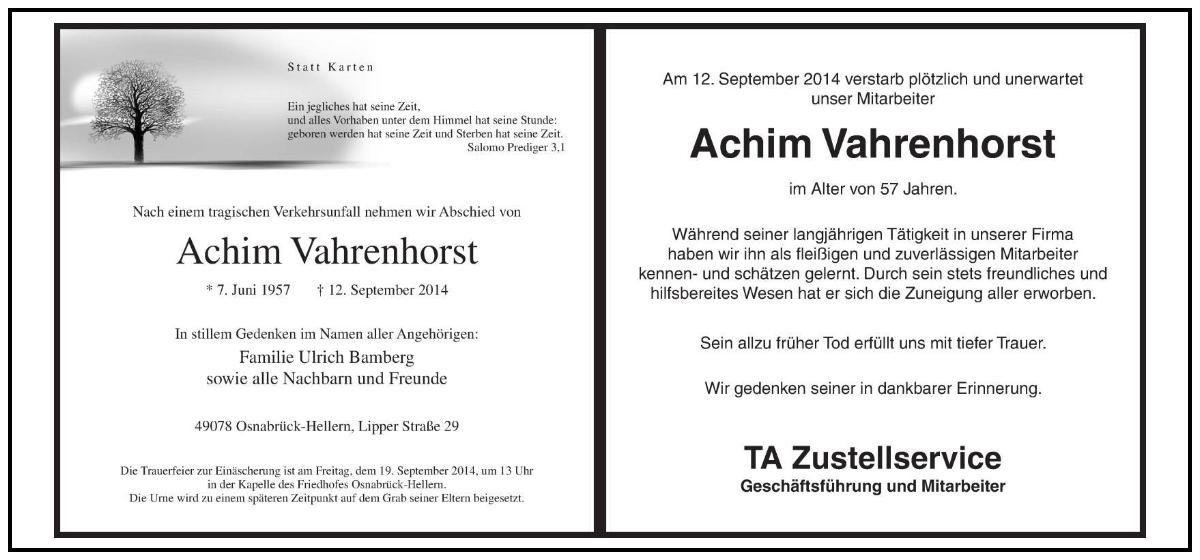 Statt Karten

Ein jegliches hat seine Zeit,
und alles Vorhaben unter dem Himmel hat seine Stunde:
geboren werden hat seine Zeit und Sterben hat seine Zeit.
Salomo Prediger 3,1

Nach einem tragischen Verkehrsunfall nehmen wir Abschied von

Achim Vahrenhorst

* 7. Juni 1957 † 12. September 2014

In stillem Gedenken im Namen aller Angehörigen:
Familie Ulrich Bamberg
sowie alle Nachbarn und Freunde

49078 Osnabrück-Hellern, Lipper Straße 29

Die Trauerfeier zur Einäscherung ist am Freitag, dem 19. September 2014, um 13 Uhr in der Kapelle des Friedhofes Osnabrück-Hellern.
Die Urne wird zu einem späteren Zeitpunkt auf dem Grab seiner Eltern beigesetzt.

Am 12. September 2014 verstarb plötzlich und unerwartet unser Mitarbeiter

Achim Vahrenhorst

im Alter von 57 Jahren.

Während seiner langjährigen Tätigkeit in unserer Firma haben wir ihn als fleißigen und zuverlässigen Mitarbeiter kennen- und schätzen gelernt. Durch sein stets freundliches und hilfsbereites Wesen hat er sich die Zuneigung aller erworben.

Sein allzu früher Tod erfüllt uns mit tiefer Trauer.

Wir gedenken seiner in dankbarer Erinnerung.

TA Zustellservice
Geschäftsführung und Mitarbeiter